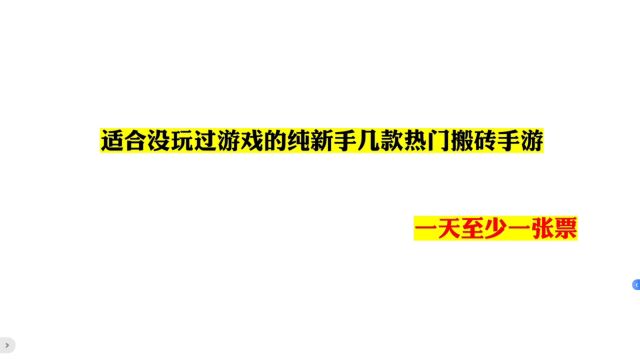 适合没玩过游戏的纯新手几款热门搬砖手游

一天至少一张票